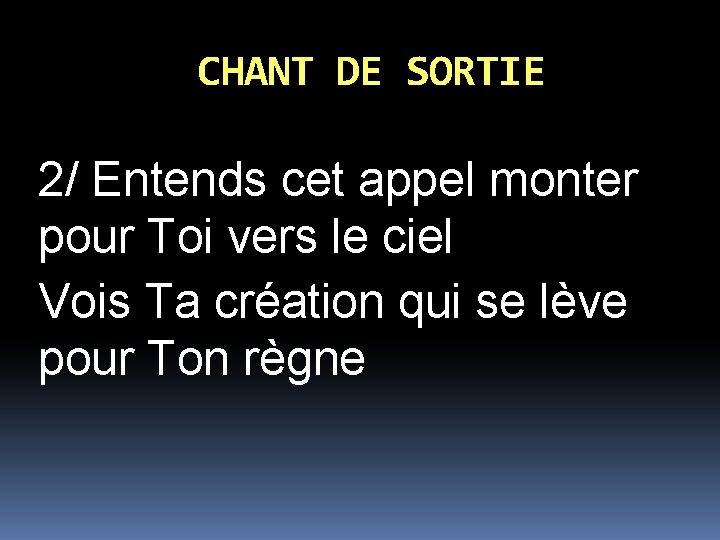 CHANT DE SORTIE

2/ Entends cet appel monter pour Toi vers le ciel
Vois Ta création qui se lève pour Ton règne